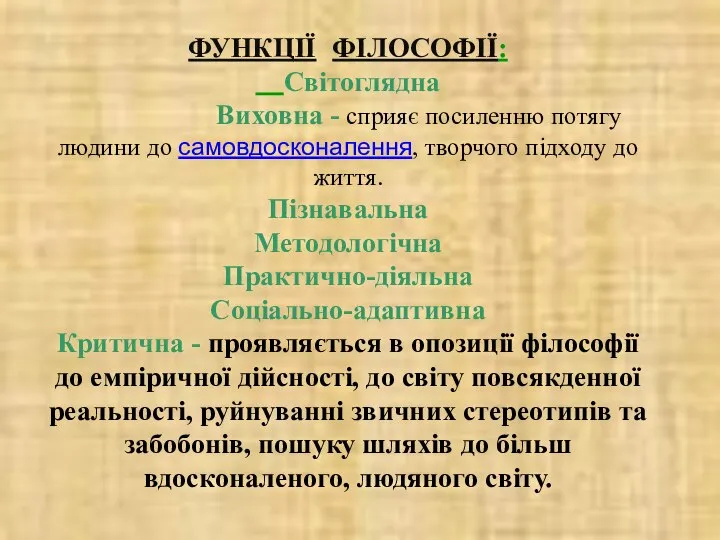 ФУНКЦІЇ ФІЛОСОФІЇ:

Світоглядна

Виховна - сприяє посиленню потягу людини до самовдосконалення, творчого підходу до життя.

Пізнавальна

Методологічна

Практично-діяльна

Соціально-адаптивна

Критична - проявляється в опозиції філософії до емпіричної дійсності, до світу повсякденної реальності, руйнуванні звичних стереотипів та забобонів, пошуку шляхів до більш вдосконаленого, людяного світу.